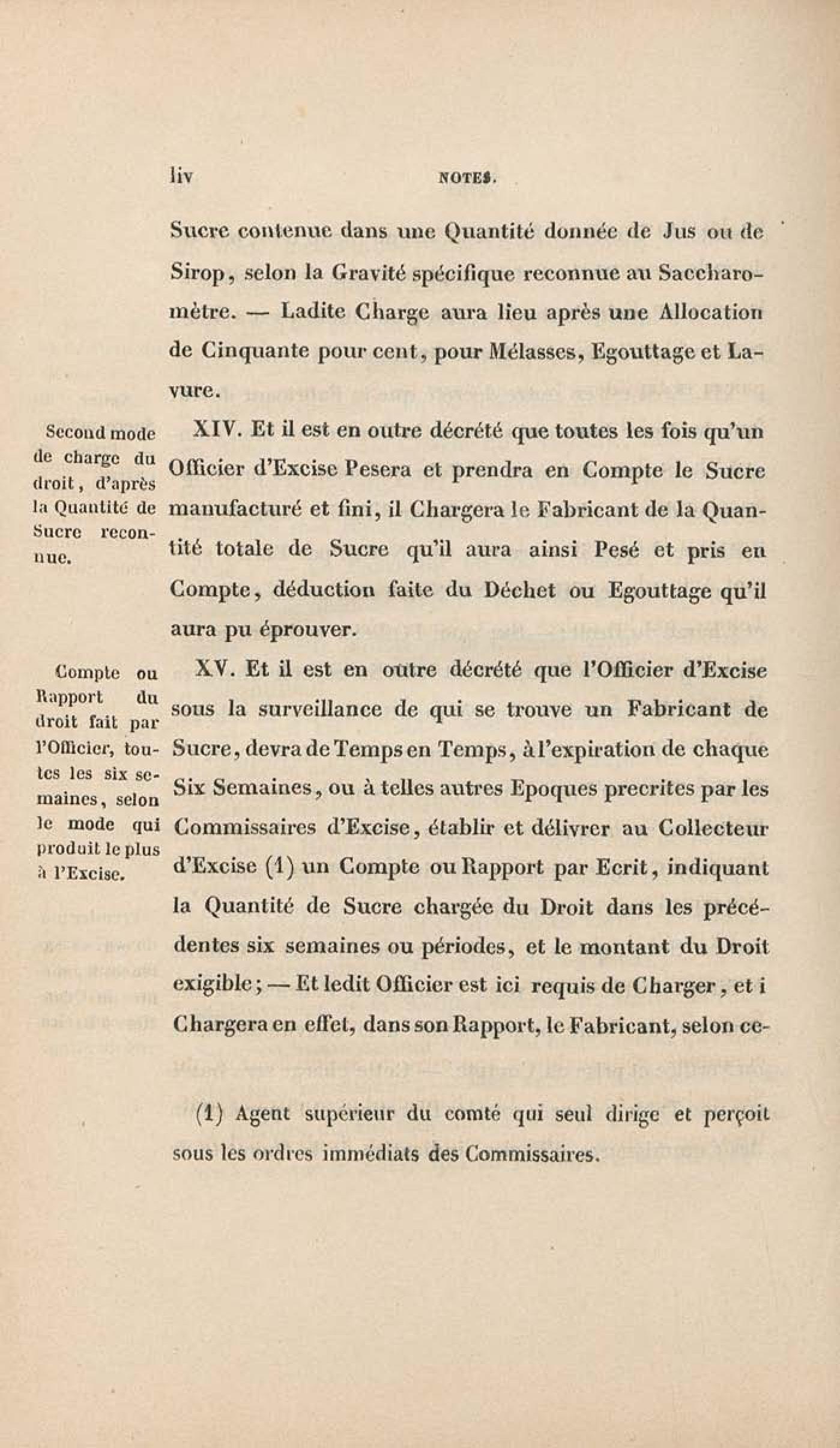 liv NOTES.

Sucre contenue dans une Quantité donnée de Jus ou de Sirop, selon la Gravité spécifique reconnue au Saccharomètre. — Ladite Charge aura lieu après une Allocation de Cinquante pour cent, pour Mélasses, Egouttage et Lavure.

Second mode de charge du droit, d'après la Quantité de Sucre reconnue.

XIV. Et il est en outre décrété que toutes les fois qu'un Officier d'Excise Pesera et prendra en Compte le Sucre manufacturé et fini, il Chargera le Fabricant de la Quantité totale de Sucre qu'il aura ainsi Pesé et pris en Compte, déduction faite du Déchet ou Egouttage qu'il aura pu éprouver.

Compte ou Rapport du droit fait par l'Officier, toutes les six semaines, selon le mode qui produit le plus à l'Excise.

XV. Et il est en outre décrété que l'Officier d'Excise sous la surveillance de qui se trouve un Fabricant de Sucre, devra de Temps en Temps, à l'expiration de chaque Six Semaines, ou à telles autres Epoques precrites par les Commissaires d'Excise, établir et délivrer au Collecteur d'Excise (1) un Compte ou Rapport par Ecrit, indiquant la Quantité de Sucre chargée du Droit dans les précédentes six semaines ou périodes, et le montant du Droit exigible; — Et ledit Officier est ici requis de Charger, et i Chargera en effet, dans son Rapport, le Fabricant, selon ce-

(1) Agent supérieur du comté qui seul dirige et perçoit sous les ordres immédiats des Commissaires.